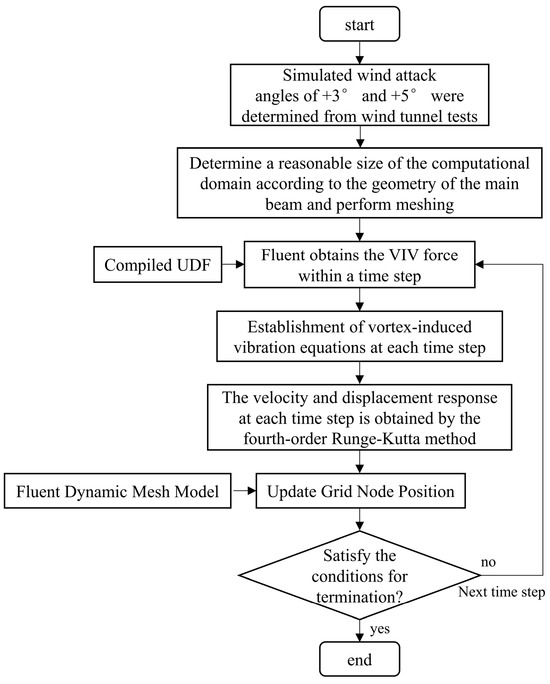 start

Simulated wind attack angles of +3° and +5° were determined from wind tunnel tests

Determine a reasonable size of the computational domain according to the geometry of the main beam and perform meshing

Compiled UDF

Fluent obtains the VIV force within a time step

Establishment of vortex-induced vibration equations at each time step

The velocity and displacement response at each time step is obtained by the fourth-order Runge-Kutta method

Fluent Dynamic Mesh Model

Update Grid Node Position

Satisfy the conditions for termination?

no

Next time step

yes

end